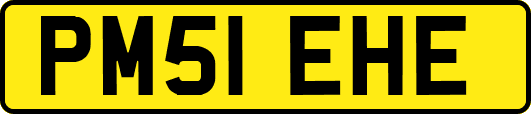 PM51 EHE